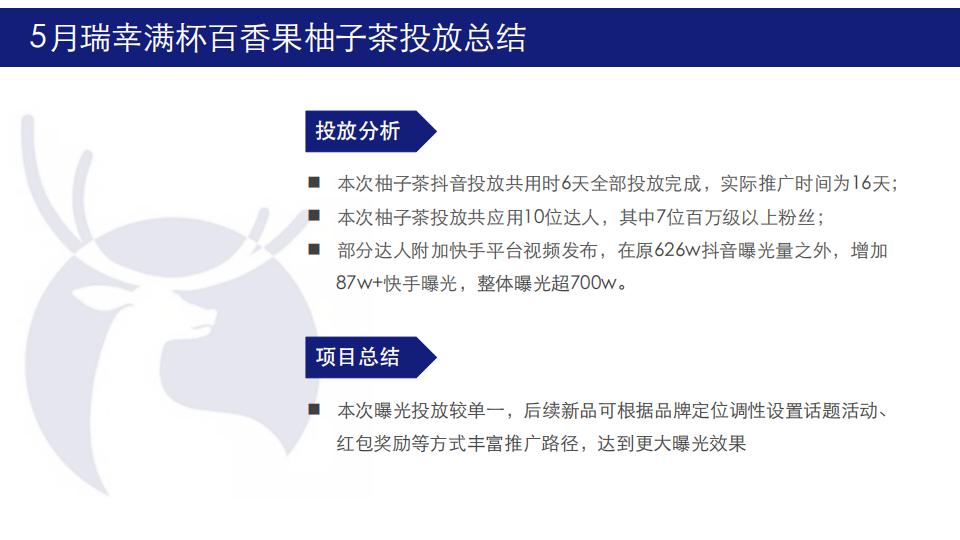 5月瑞幸满杯百香果柚子茶投放总结

投放分析

■ 本次柚子茶抖音投放共用时6天全部投放完成，实际推广时间为16天；

■ 本次柚子茶投放共应用10位达人，其中7位百万级以上粉丝；

■ 部分达人附加快手平台视频发布，在原626w抖音曝光量之外，增加87w+快手曝光，整体曝光超700w。

项目总结

■ 本次曝光投放较单一，后续新品可根据品牌定位调性设置话题活动、红包奖励等方式丰富推广路径，达到更大曝光效果